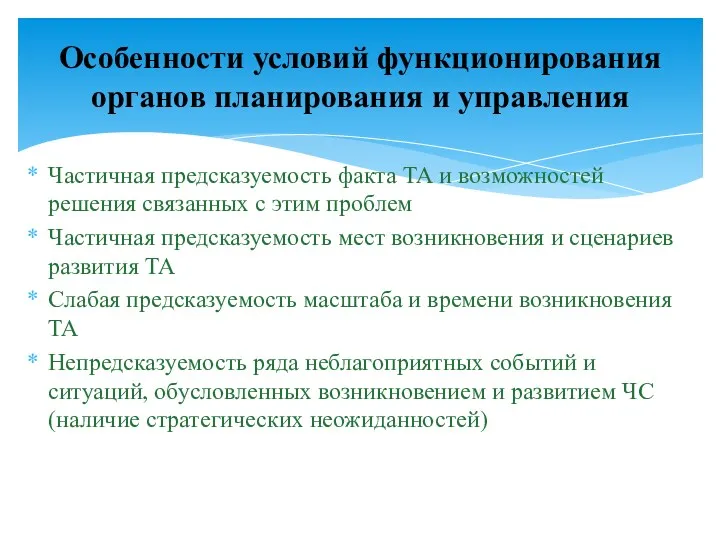 Особенности условий функционирования органов планирования и управления

* Частичная предсказуемость факта ТА и возможностей решения связанных с этим проблем
* Частичная предсказуемость мест возникновения и сценариев развития ТА
* Слабая предсказуемость масштаба и времени возникновения ТА
* Непредсказуемость ряда неблагоприятных событий и ситуаций, обусловленных возникновением и развитием ЧС (наличие стратегических неожиданностей)